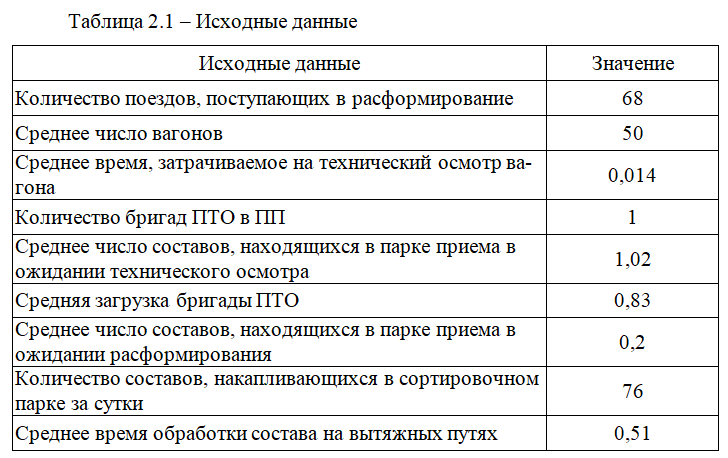 Таблица 2.1 – Исходные данные

| Исходные данные | Значение |
|---|---|
| Количество поездов, поступающих в расформирование | 68 |
| Среднее число вагонов | 50 |
| Среднее время, затрачиваемое на технический осмотр вагона | 0,014 |
| Количество бригад ПТО в ПП | 1 |
| Среднее число составов, находящихся в парке приема в ожидании технического осмотра | 1,02 |
| Средняя загрузка бригады ПТО | 0,83 |
| Среднее число составов, находящихся в парке приема в ожидании расформирования | 0,2 |
| Количество составов, накапливающихся в сортировочном парке за сутки | 76 |
| Среднее время обработки состава на вытяжных путях | 0,51 |